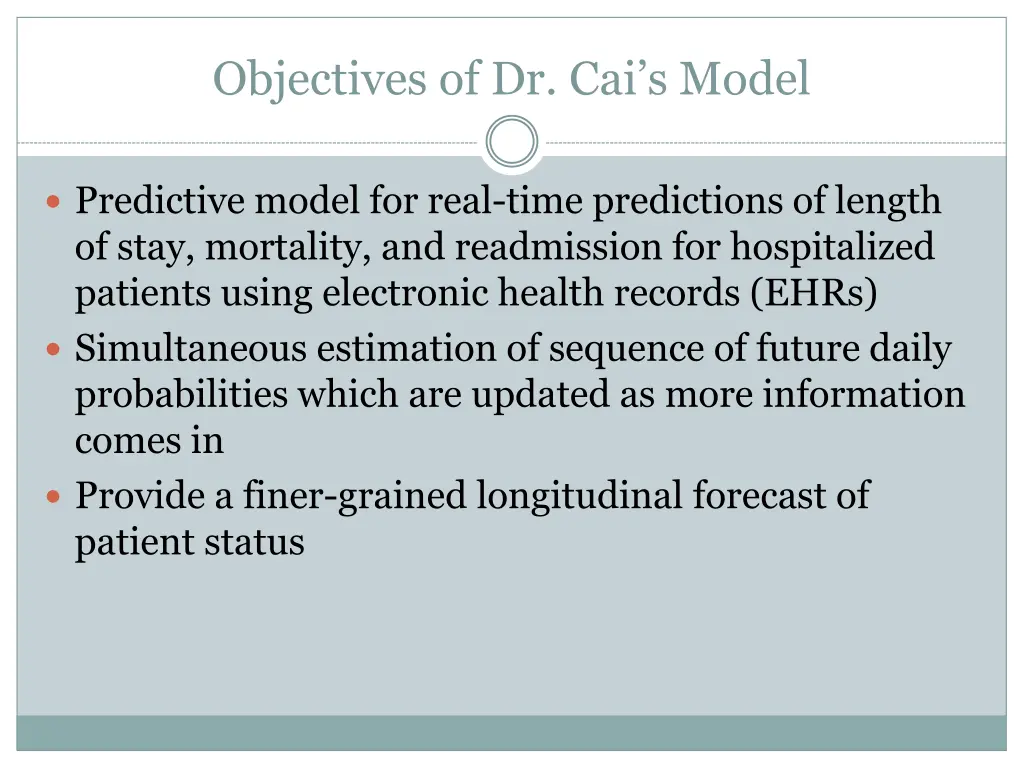 Objectives of Dr. Cai’s Model

- Predictive model for real-time predictions of length of stay, mortality, and readmission for hospitalized patients using electronic health records (EHRs)
- Simultaneous estimation of sequence of future daily probabilities which are updated as more information comes in
- Provide a finer-grained longitudinal forecast of patient status